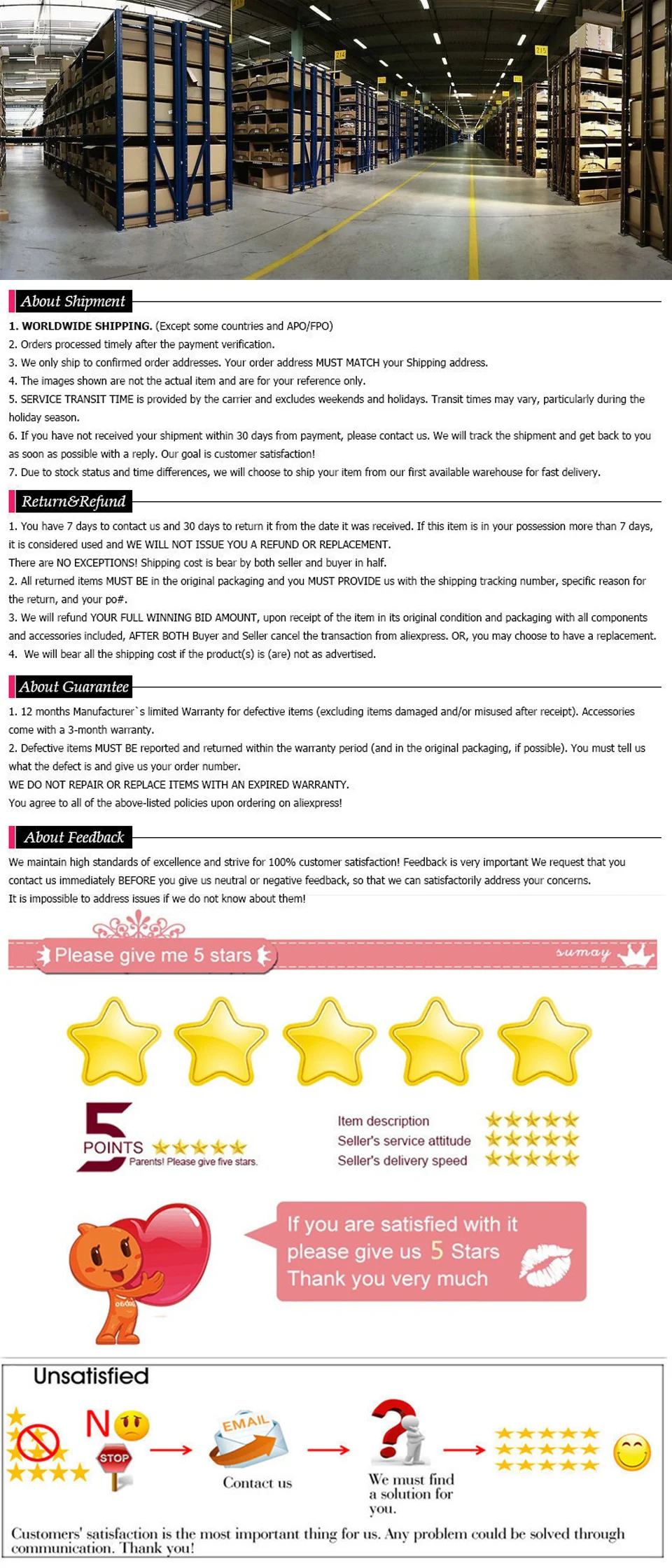 About Shipment

1. WORLDWIDE SHIPPING. (Except some countries and APO/FPO)
2. Orders processed timely after the payment verification.
3. We only ship to confirmed order addresses. Your order address MUST MATCH your Shipping address.
4. The images shown are not the actual item and are for your reference only.
5. SERVICE TRANSIT TIME is provided by the carrier and excludes weekends and holidays. Transit times may vary, particularly during the holiday season.
6. If you have not received your shipment within 30 days from payment, please contact us. We will track the shipment and get back to you as soon as possible with a reply. Our goal is customer satisfaction!
7. Due to stock status and time differences, we will choose to ship your item from our first available warehouse for fast delivery.

Return&Refund

1. You have 7 days to contact us and 30 days to return it from the date it was received. If this item is in your possession more than 7 days, it is considered used and WE WILL NOT ISSUE YOU A REFUND OR REPLACEMENT.
There are NO EXCEPTIONS! Shipping cost is bear by both seller and buyer in half.
2. All returned items MUST BE in the original packaging and you MUST PROVIDE us with the shipping tracking number, specific reason for the return, and your po#.
3. We will refund YOUR FULL WINNING BID AMOUNT, upon receipt of the item in its original condition and packaging with all components and accessories included, AFTER BOTH Buyer and Seller cancel the transaction from aliexpress. OR, you may choose to have a replacement.
4. We will bear all the shipping cost if the product(s) is (are) not as advertised.

About Guarantee

1. 12 months Manufacturer`s limited Warranty for defective items (excluding items damaged and/or misused after receipt). Accessories come with a 3-month warranty.
2. Defective items MUST BE reported and returned within the warranty period (and in the original packaging, if possible). You must tell us what the defect is and give us your order number.
WE DO NOT REPAIR OR REPLACE ITEMS WITH AN EXPIRED WARRANTY.
You agree to all of the above-listed policies upon ordering on aliexpress!

About Feedback

We maintain high standards of excellence and strive for 100% customer satisfaction! Feedback is very important We request that you contact us immediately BEFORE you give us neutral or negative feedback, so that we can satisfactorily address your concerns.
It is impossible to address issues if we do not know about them!

Please give me 5 stars

sumay

5
POINTS
Parents! Please give five stars.

Item description
Seller's service attitude
Seller's delivery speed

If you are satisfied with it please give us 5 Stars Thank you very much

Unsatisfied

NO

STOP

EMAIL

Contact us

We must find a solution for you.

Customers' satisfaction is the most important thing for us. Any problem could be solved through communication. Thank you!